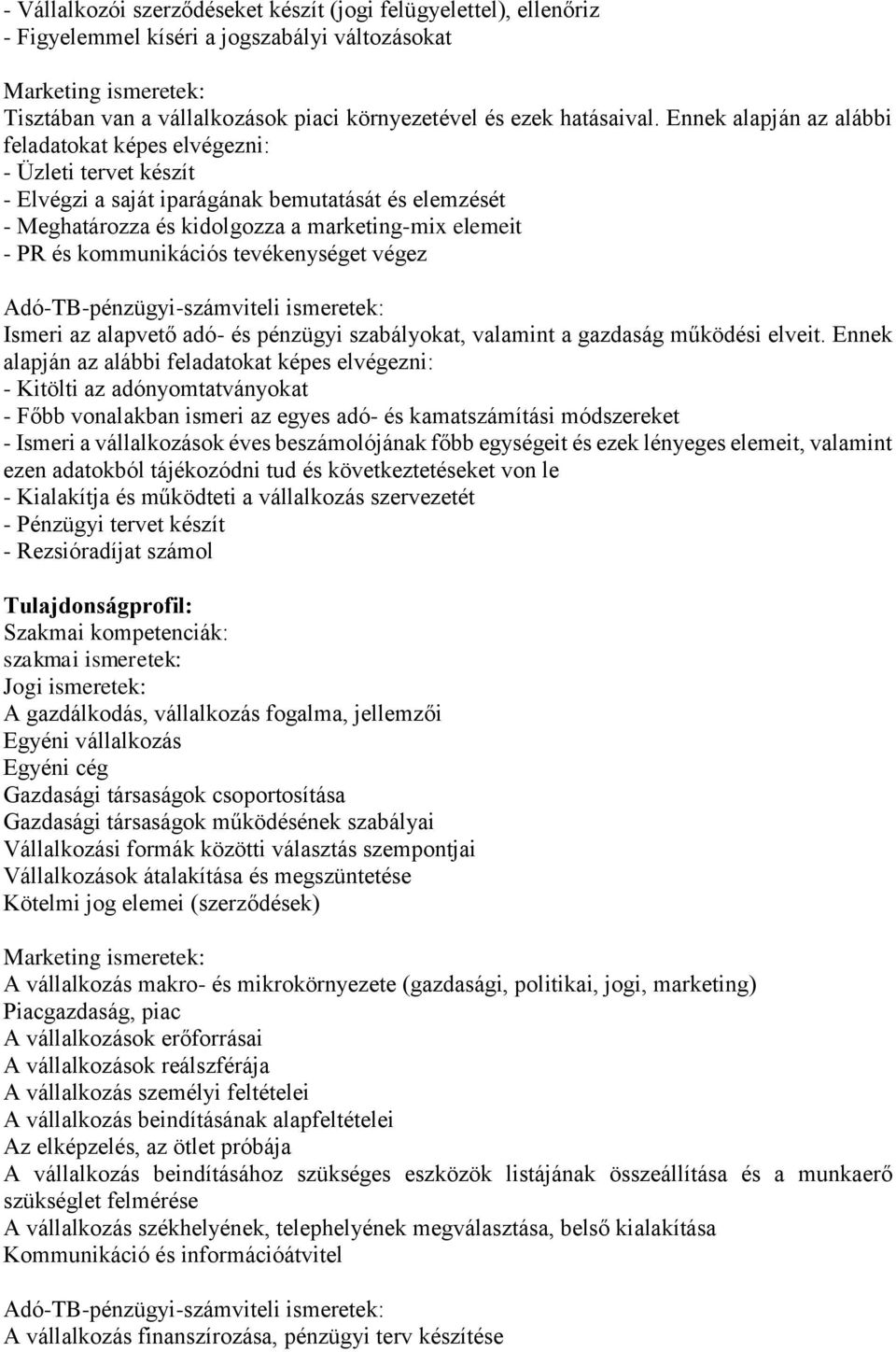 - Vállalkozói szerződéseket készít (jogi felügyelettel), ellenőriz
- Figyelemmel kíséri a jogszabályi változásokat

Marketing ismeretek:
Tisztában van a vállalkozások piaci környezetével és ezek hatásaival. Ennek alapján az alábbi feladatokat képes elvégezni:
- Üzleti tervet készít
- Elvégzi a saját iparágának bemutatását és elemzését
- Meghatározza és kidolgozza a marketing-mix elemeit
- PR és kommunikációs tevékenységet végez

Adó-TB-pénzügyi-számviteli ismeretek:
Ismeri az alapvető adó- és pénzügyi szabályokat, valamint a gazdaság működési elveit. Ennek alapján az alábbi feladatokat képes elvégezni:
- Kitölti az adónyomtatványokat
- Főbb vonalakban ismeri az egyes adó- és kamatszámítási módszereket
- Ismeri a vállalkozások éves beszámolójának főbb egységeit és ezek lényeges elemeit, valamint ezen adatokból tájékozódni tud és következtetéseket von le
- Kialakítja és működteti a vállalkozás szervezetét
- Pénzügyi tervet készít
- Rezsióradíjat számol

Tulajdonságprofil:
Szakmai kompetenciák:
szakmai ismeretek:
Jogi ismeretek:
A gazdálkodás, vállalkozás fogalma, jellemzői
Egyéni vállalkozás
Egyéni cég
Gazdasági társaságok csoportosítása
Gazdasági társaságok működésének szabályai
Vállalkozási formák közötti választás szempontjai
Vállalkozások átalakítása és megszüntetése
Kötelmi jog elemei (szerződések)

Marketing ismeretek:
A vállalkozás makro- és mikrokörnyezete (gazdasági, politikai, jogi, marketing)
Piacgazdaság, piac
A vállalkozások erőforrásai
A vállalkozások reálszférája
A vállalkozás személyi feltételei
A vállalkozás beindításának alapfeltételei
Az elképzelés, az ötlet próbája
A vállalkozás beindításához szükséges eszközök listájának összeállítása és a munkaerő szükséglet felmérése
A vállalkozás székhelyének, telephelyének megválasztása, belső kialakítása
Kommunikáció és információátvitel

Adó-TB-pénzügyi-számviteli ismeretek:
A vállalkozás finanszírozása, pénzügyi terv készítése